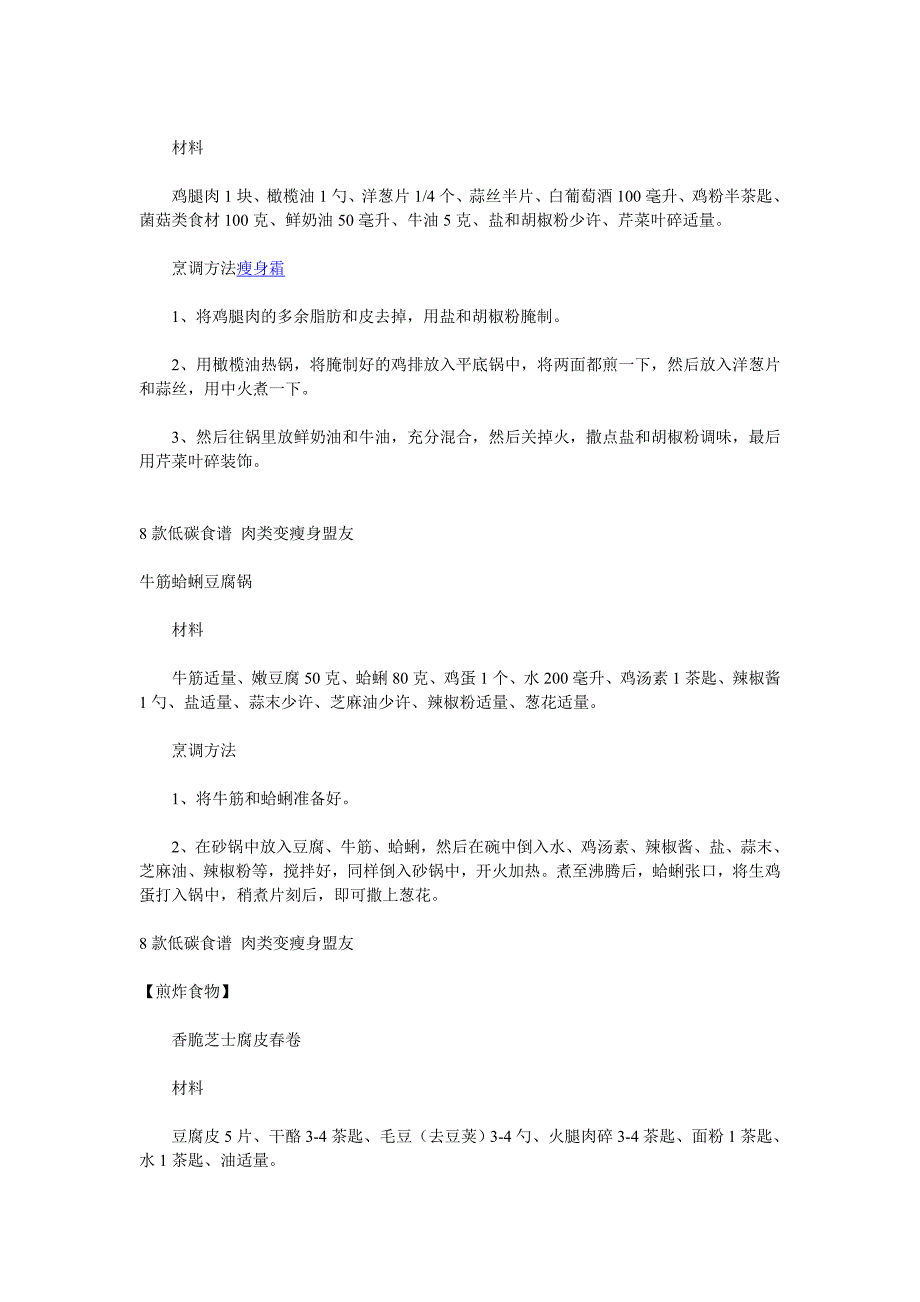 材料

鸡腿肉 1 块、橄榄油 1 勺、洋葱片 1/4 个、蒜丝半片、白葡萄酒 100 毫升、鸡粉半茶匙、菌菇类食材 100 克、鲜奶油 50 毫升、牛油 5 克、盐和胡椒粉少许、芹菜叶碎适量。

烹调方法瘦身霜

1、将鸡腿肉的多余脂肪和皮去掉，用盐和胡椒粉腌制。

2、用橄榄油热锅，将腌制好的鸡排放入平底锅中，将两面都煎一下，然后放入洋葱片和蒜丝，用中火煮一下。

3、然后往锅里放鲜奶油和牛油，充分混合，然后关掉火，撒点盐和胡椒粉调味，最后用芹菜叶碎装饰。

8 款低碳食谱 肉类变瘦身盟友

牛筋蛤蜊豆腐锅

材料

牛筋适量、嫩豆腐 50 克、蛤蜊 80 克、鸡蛋 1 个、水 200 毫升、鸡汤素 1 茶匙、辣椒酱 1 勺、盐适量、蒜末少许、芝麻油少许、辣椒粉适量、葱花适量。

烹调方法

1、将牛筋和蛤蜊准备好。

2、在砂锅中放入豆腐、牛筋、蛤蜊，然后在碗中倒入水、鸡汤素、辣椒酱、盐、蒜末、芝麻油、辣椒粉等，搅拌好，同样倒入砂锅中，开火加热。煮至沸腾后，蛤蜊张口，将生鸡蛋打入锅中，稍煮片刻后，即可撒上葱花。

8 款低碳食谱 肉类变瘦身盟友

【煎炸食物】

香脆芝士腐皮春卷

材料

豆腐皮 5 片、干酪 3-4 茶匙、毛豆（去豆荚）3-4 勺、火腿肉碎 3-4 茶匙、面粉 1 茶匙、水 1 茶匙、油适量。